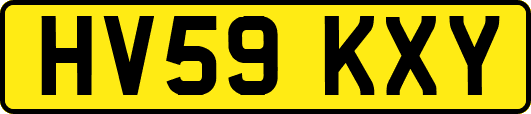 HV59 KXY